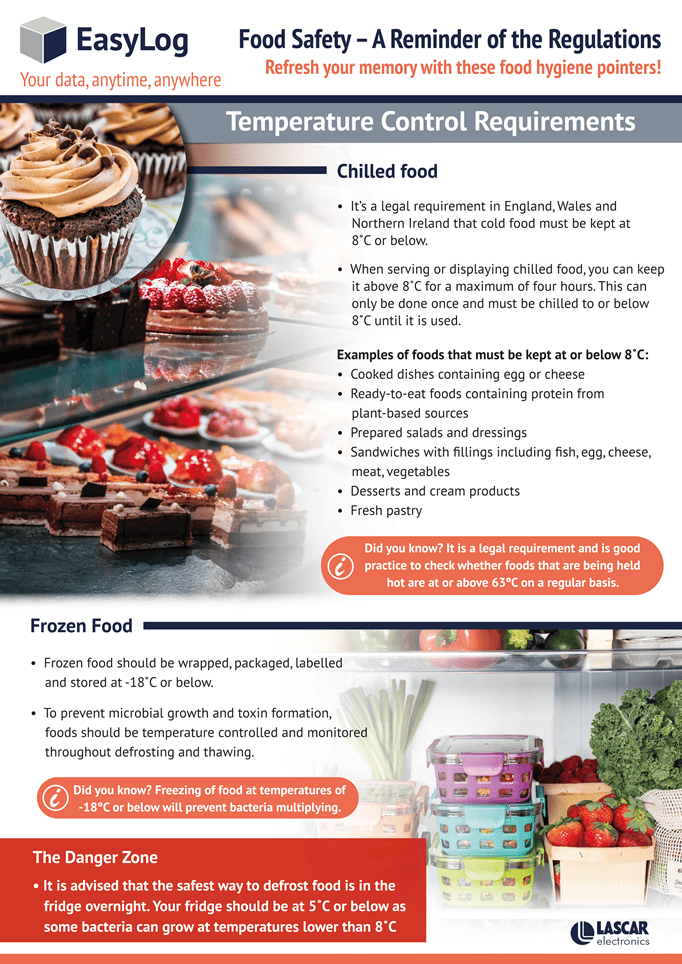 EasyLog
Your data, anytime, anywhere

Food Safety – A Reminder of the Regulations
Refresh your memory with these food hygiene pointers!

Temperature Control Requirements

Chilled food

• It's a legal requirement in England, Wales and Northern Ireland that cold food must be kept at 8˚C or below.

• When serving or displaying chilled food, you can keep it above 8˚C for a maximum of four hours. This can only be done once and must be chilled to or below 8˚C until it is used.

Examples of foods that must be kept at or below 8˚C:
• Cooked dishes containing egg or cheese
• Ready-to-eat foods containing protein from plant-based sources
• Prepared salads and dressings
• Sandwiches with fillings including fish, egg, cheese, meat, vegetables
• Desserts and cream products
• Fresh pastry

Did you know? It is a legal requirement and is good practice to check whether foods that are being held hot are at or above 63°C on a regular basis.

Frozen Food

• Frozen food should be wrapped, packaged, labelled and stored at -18˚C or below.

• To prevent microbial growth and toxin formation, foods should be temperature controlled and monitored throughout defrosting and thawing.

Did you know? Freezing of food at temperatures of -18°C or below will prevent bacteria multiplying.

The Danger Zone

• It is advised that the safest way to defrost food is in the fridge overnight. Your fridge should be at 5˚C or below as some bacteria can grow at temperatures lower than 8˚C

LASCAR electronics